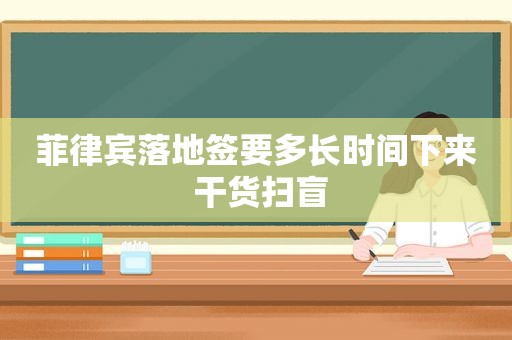 菲律宾落地签要多长时间下来
干货扫盲